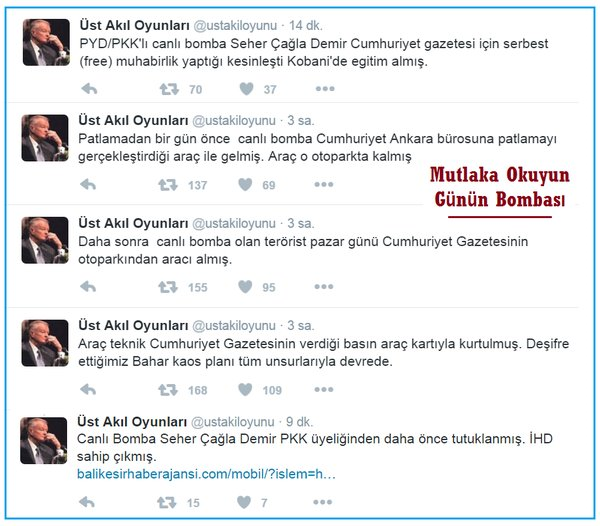 Üst Akıl Oyunları @ustakiloyunu · 14 dk.
PYD/PKK'lı canlı bomba Seher Çağla Demir Cumhuriyet gazetesi için serbest (free) muhabirlik yaptığı kesinleşti Kobani'de egitim almış.

70 37

Üst Akıl Oyunları @ustakiloyunu · 3 sa.
Patlamadan bir gün önce canlı bomba Cumhuriyet Ankara bürosuna patlamayı gerçekleştirdiği araç ile gelmiş. Araç o otoparkta kalmış

137 69

Mutlaka Okuyun
Günün Bombası

Üst Akıl Oyunları @ustakiloyunu · 3 sa.
Daha sonra canlı bomba olan terörist pazar günü Cumhuriyet Gazetesinin otoparkından aracı almış.

155 95

Üst Akıl Oyunları @ustakiloyunu · 3 sa.
Araç teknik Cumhuriyet Gazetesinin verdiği basın araç kartıyla kurtulmuş. Deşifre ettiğimiz Bahar kaos planı tüm unsurlarıyla devrede.

168 109

Üst Akıl Oyunları @ustakiloyunu · 9 dk.
Canlı Bomba Seher Çağla Demir PKK üyeliğinden daha önce tutuklanmış. İHD sahip çıkmış.
balikesirhaberajansi.com/mobil/?islem=h...

15 7